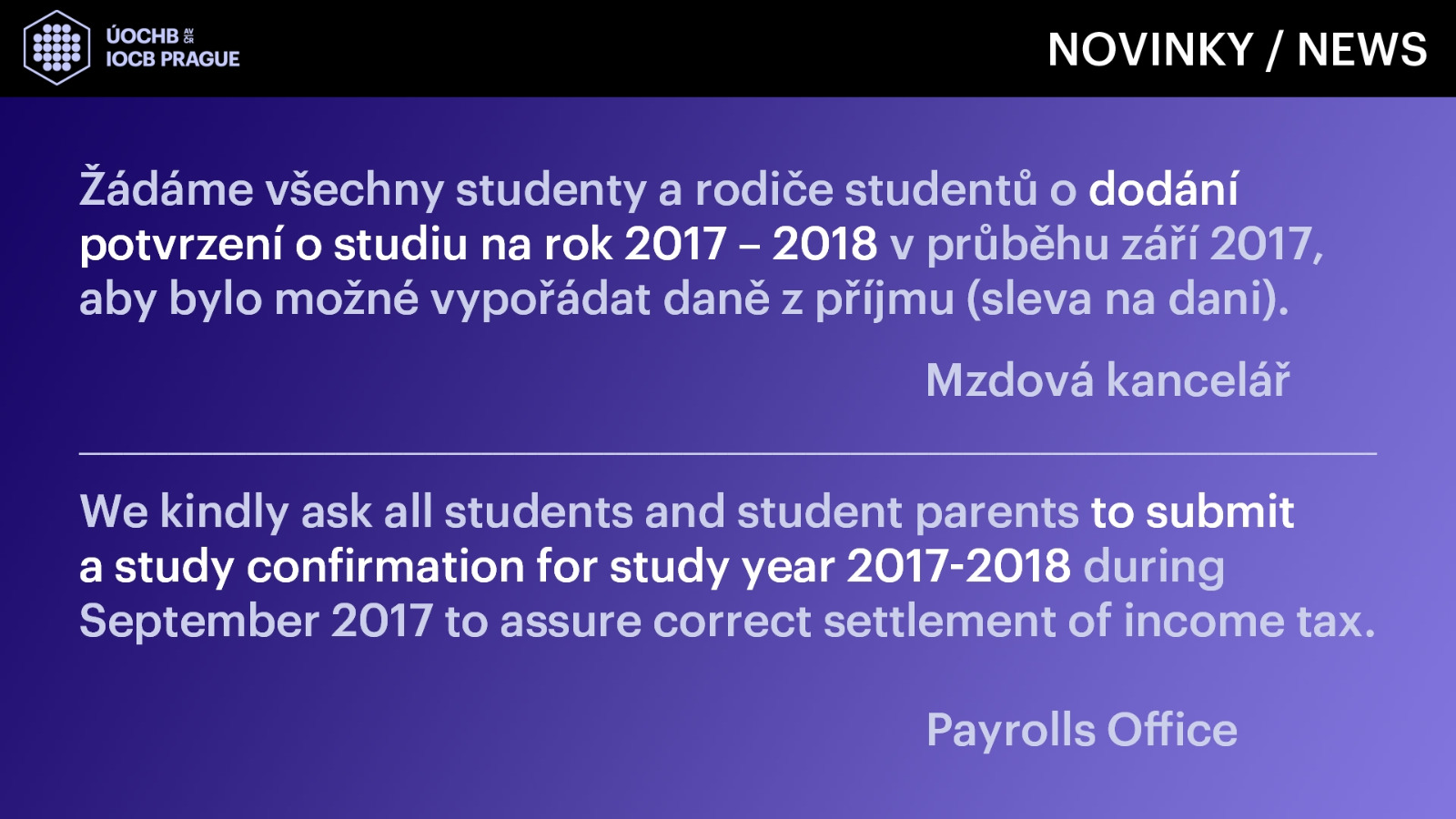 ÚOCHB AV ČR
IOCB PRAGUE

NOVINKY / NEWS

Žádáme všechny studenty a rodiče studentů o dodání potvrzení o studiu na rok 2017 – 2018 v průběhu září 2017, aby bylo možné vypořádat daně z příjmu (sleva na dani).

Mzdová kancelář

We kindly ask all students and student parents to submit a study confirmation for study year 2017-2018 during September 2017 to assure correct settlement of income tax.

Payrolls Office